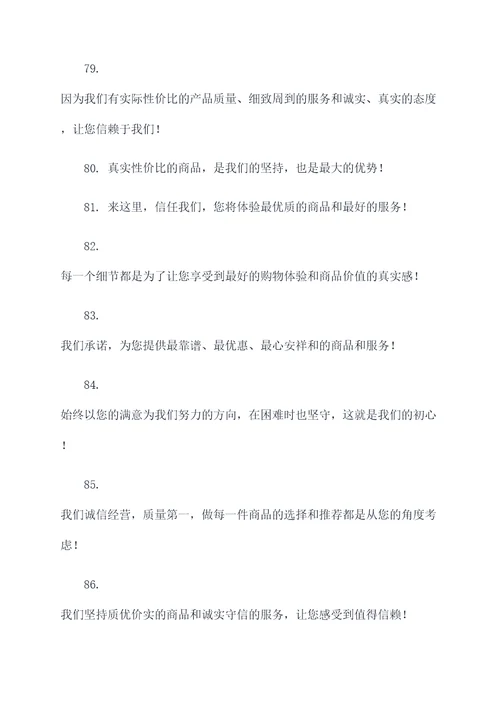 79.

因为我们有实际性价比的产品质量、细致周到的服务和诚实、真实的态度，让您信赖于我们！

80. 真实性价比的商品，是我们的坚持，也是最大的优势！

81. 来这里，信任我们，您将体验最优质的商品和最好的服务！

82.

每一个细节都是为了让您享受到最好的购物体验和商品价值的真实感！

83.

我们承诺，为您提供最靠谱、最优惠、最心安祥和的商品和服务！

84.

始终以您的满意为我们努力的方向，在困难时也坚守，这就是我们的初心！

85.

我们诚信经营，质量第一，做每一件商品的选择和推荐都是从您的角度考虑！

86.

我们坚持质优价实的商品和诚实守信的服务，让您感受到值得信赖！